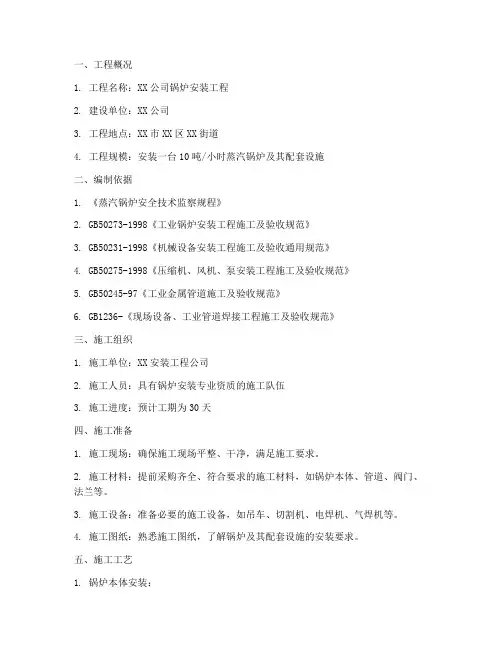 一、工程概况

1. 工程名称：XX公司锅炉安装工程

2. 建设单位：XX公司

3. 工程地点：XX市XX区XX街道

4. 工程规模：安装一台10吨/小时蒸汽锅炉及其配套设施

二、编制依据

1. 《蒸汽锅炉安全技术监察规程》

2. GB50273-1998《工业锅炉安装工程施工及验收规范》

3. GB50231-1998《机械设备安装工程施工及验收通用规范》

4. GB50275-1998《压缩机、风机、泵安装工程施工及验收规范》

5. GB50245-97《工业金属管道施工及验收规范》

6. GB1236-《现场设备、工业管道焊接工程施工及验收规范》

三、施工组织

1. 施工单位：XX安装工程公司

2. 施工人员：具有锅炉安装专业资质的施工队伍

3. 施工进度：预计工期为30天

四、施工准备

1. 施工现场：确保施工现场平整、干净，满足施工要求。

2. 施工材料：提前采购齐全、符合要求的施工材料，如锅炉本体、管道、阀门、法兰等。

3. 施工设备：准备必要的施工设备，如吊车、切割机、电焊机、气焊机等。

4. 施工图纸：熟悉施工图纸，了解锅炉及其配套设施的安装要求。

五、施工工艺

1. 锅炉本体安装：